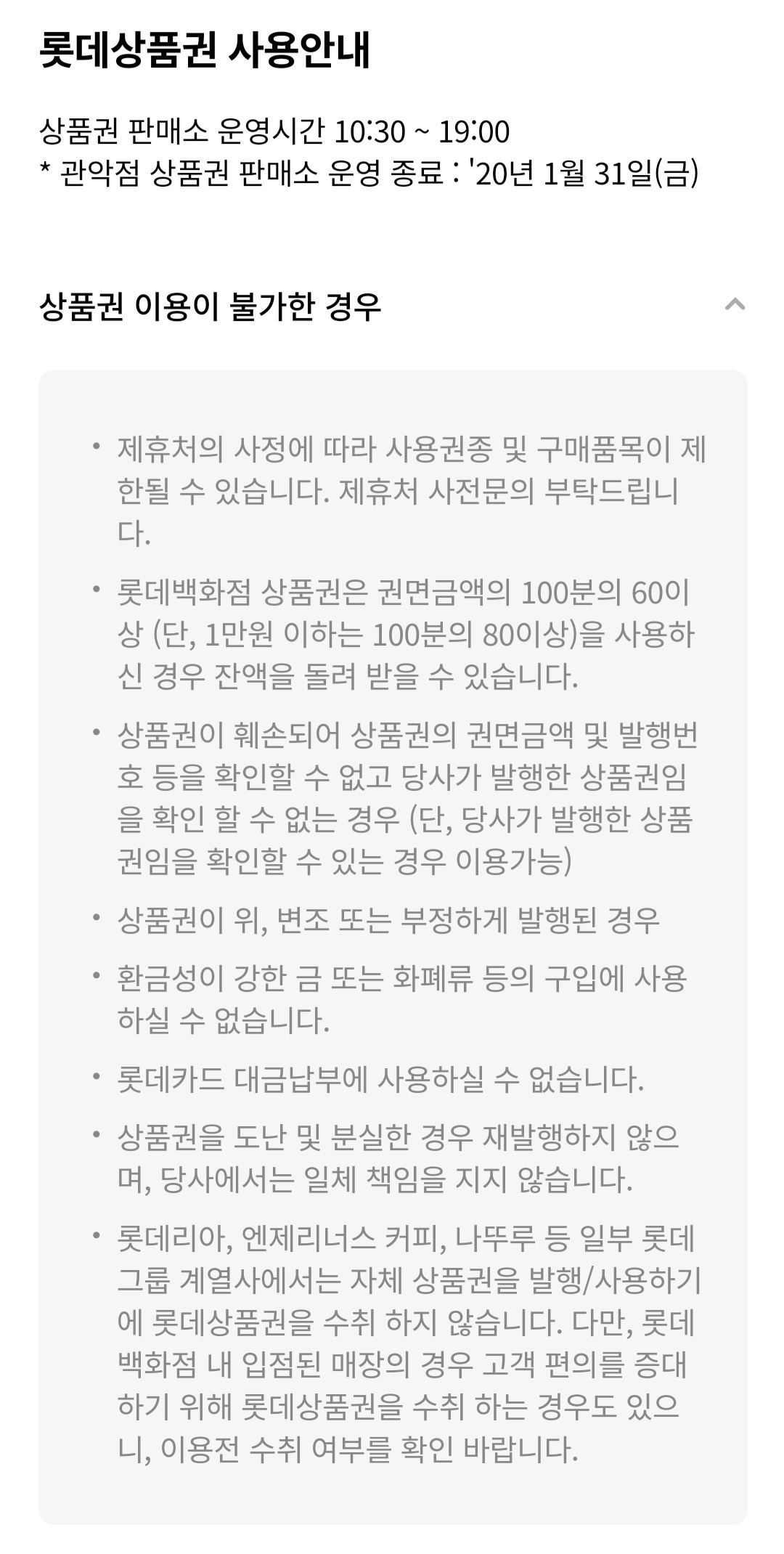 롯데상품권 사용안내

상품권 판매소 운영시간 10:30 ~ 19:00
* 관악점 상품권 판매소 운영 종료 : '20년 1월 31일(금)

상품권 이용이 불가한 경우

• 제휴처의 사정에 따라 사용권종 및 구매품목이 제한될 수 있습니다. 제휴처 사전문의 부탁드립니다.

• 롯데백화점 상품권은 권면금액의 100분의 60이상 (단, 1만원 이하는 100분의 80이상)을 사용하신 경우 잔액을 돌려 받을 수 있습니다.

• 상품권이 훼손되어 상품권의 권면금액 및 발행번호 등을 확인할 수 없고 당사가 발행한 상품권임을 확인 할 수 없는 경우 (단, 당사가 발행한 상품권임을 확인할 수 있는 경우 이용가능)

• 상품권이 위, 변조 또는 부정하게 발행된 경우

• 환금성이 강한 금 또는 화폐류 등의 구입에 사용하실 수 없습니다.

• 롯데카드 대금납부에 사용하실 수 없습니다.

• 상품권을 도난 및 분실한 경우 재발행하지 않으며, 당사에서는 일체 책임을 지지 않습니다.

• 롯데리아, 엔제리너스 커피, 나뚜루 등 일부 롯데그룹 계열사에서는 자체 상품권을 발행/사용하기에 롯데상품권을 수취 하지 않습니다. 다만, 롯데백화점 내 입점된 매장의 경우 고객 편의를 증대하기 위해 롯데상품권을 수취 하는 경우도 있으니, 이용전 수취 여부를 확인 바랍니다.